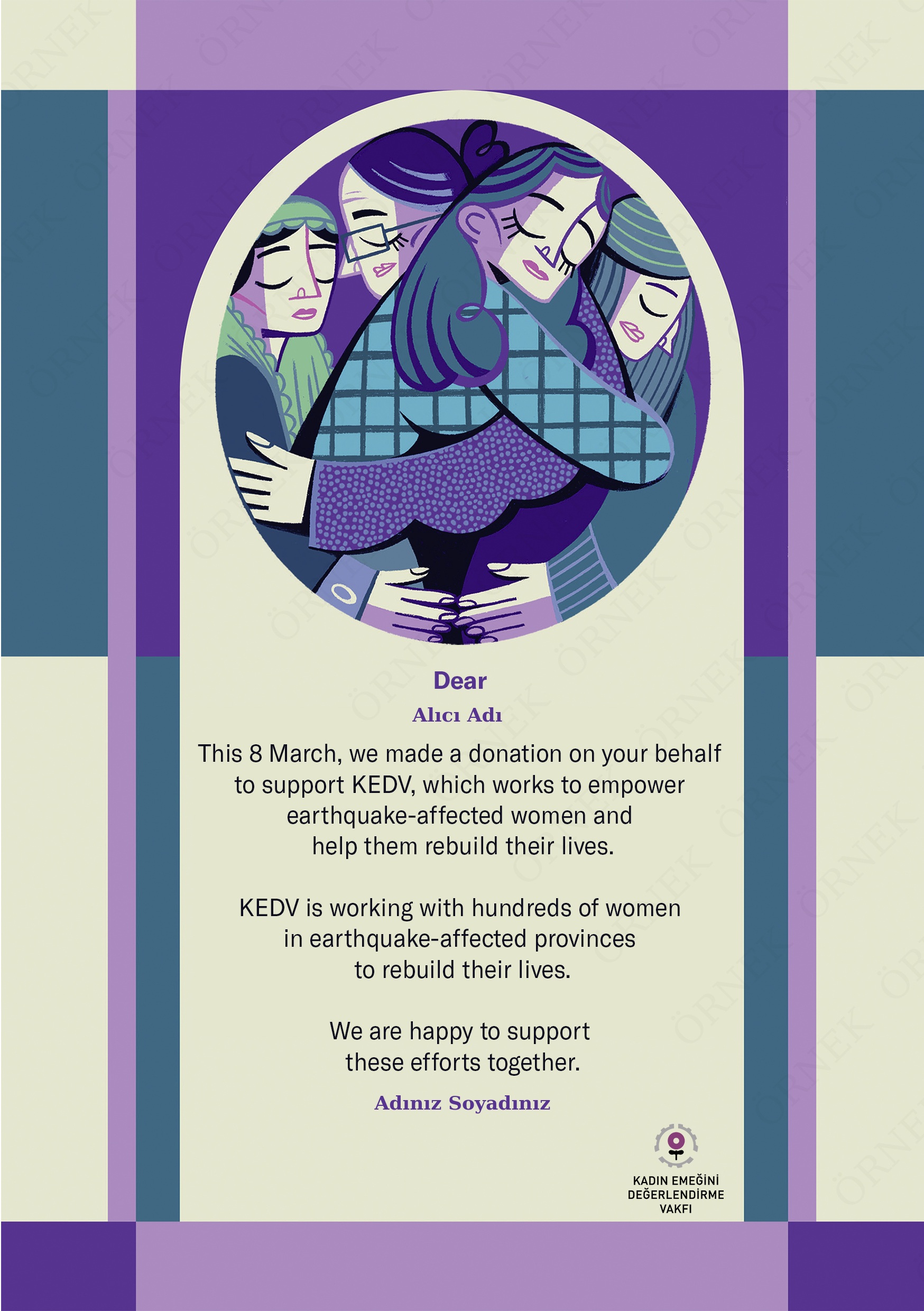 Dear

Alıcı Adı

This 8 March, we made a donation on your behalf to support KEDV, which works to empower earthquake-affected women and help them rebuild their lives.

KEDV is working with hundreds of women in earthquake-affected provinces to rebuild their lives.

We are happy to support these efforts together.

Adınız Soyadınız

KADIN EMEĞİNİ
DEĞERLENDİRME
VAKFI

ÖRNEK